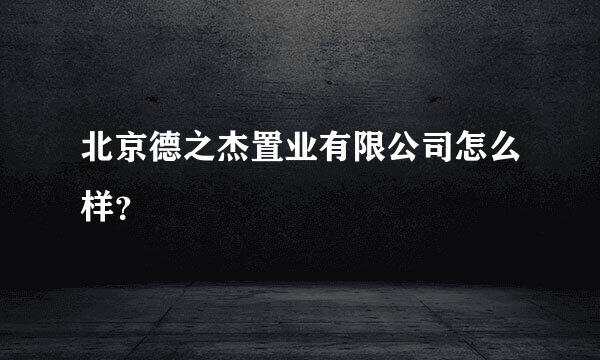 北京德之杰置业有限公司怎么样?